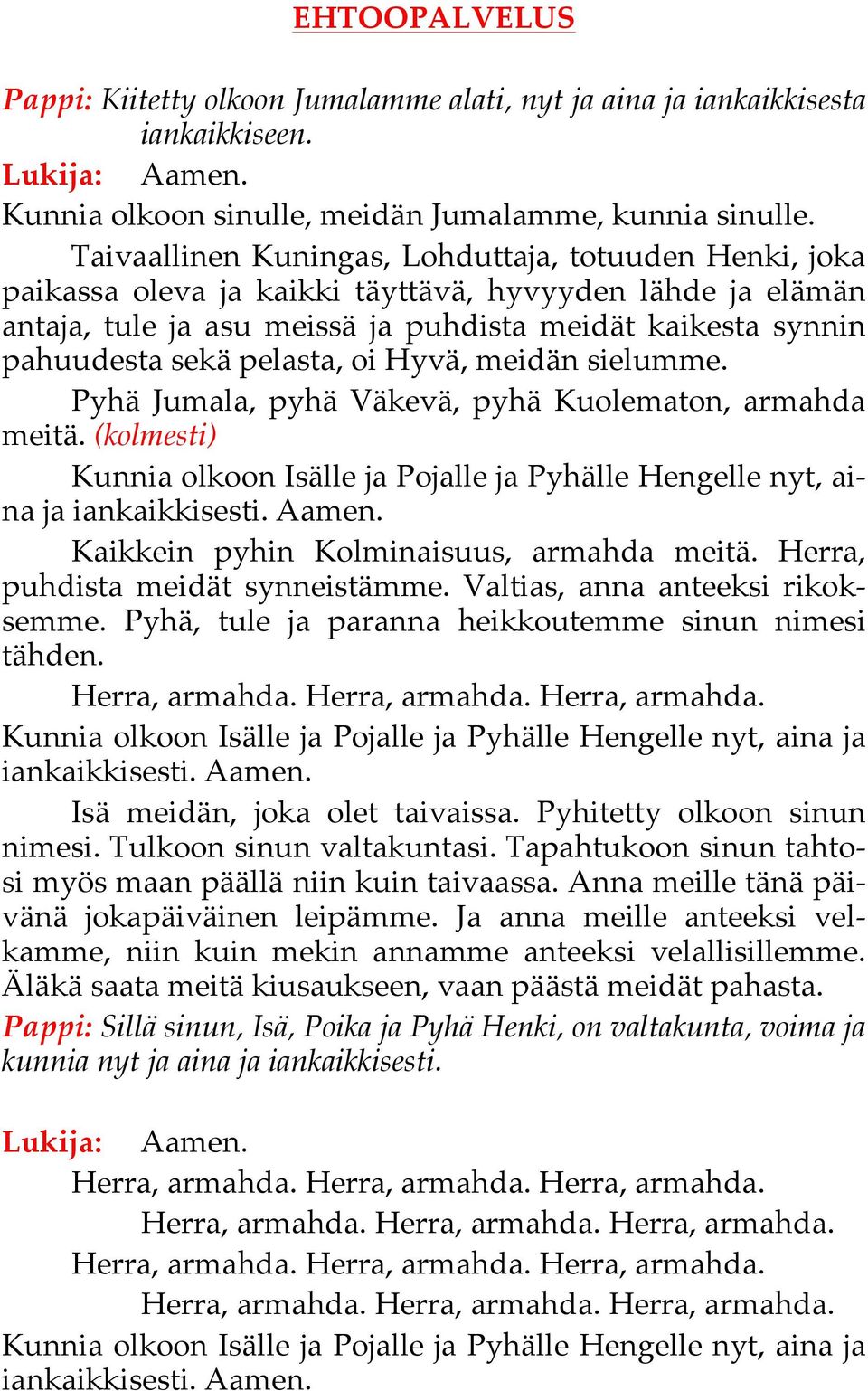 EHTOOPALVELUS

Pappi: Kiitetty olkoon Jumalamme alati, nyt ja aina ja iankaikkisesta iankaikkiseen.

Lukija: Aamen.

Kunnia olkoon sinulle, meidän Jumalamme, kunnia sinulle.

Taivaallinen Kuningas, Lohduttaja, totuuden Henki, joka paikassa oleva ja kaikki täyttävä, hyvyyden lähde ja elämän antaja, tule ja asu meissä ja puhdista meidät kaikesta synnin pahuudesta sekä pelasta, oi Hyvä, meidän sielumme.

Pyhä Jumala, pyhä Väkevä, pyhä Kuolematon, armahda meitä. (kolmesti)

Kunnia olkoon Isälle ja Pojalle ja Pyhälle Hengelle nyt, aina ja iankaikkisesti. Aamen.

Kaikkein pyhin Kolminaisuus, armahda meitä. Herra, puhdista meidät synneistämme. Valtias, anna anteeksi rikoksemme. Pyhä, tule ja paranna heikkoutemme sinun nimesi tähden.

Herra, armahda. Herra, armahda. Herra, armahda.

Kunnia olkoon Isälle ja Pojalle ja Pyhälle Hengelle nyt, aina ja iankaikkisesti. Aamen.

Isä meidän, joka olet taivaissa. Pyhitetty olkoon sinun nimesi. Tulkoon sinun valtakuntasi. Tapahtukoon sinun tahtosi myös maan päällä niin kuin taivaassa. Anna meille tänä päivänä jokapäiväinen leipämme. Ja anna meille anteeksi velkamme, niin kuin mekin annamme anteeksi velallisillemme. Äläkä saata meitä kiusaukseen, vaan päästä meidät pahasta.

Pappi: Sillä sinun, Isä, Poika ja Pyhä Henki, on valtakunta, voima ja kunnia nyt ja aina ja iankaikkisesti.

Lukija: Aamen.

Herra, armahda. Herra, armahda. Herra, armahda.

Herra, armahda. Herra, armahda. Herra, armahda.

Herra, armahda. Herra, armahda. Herra, armahda.

Herra, armahda. Herra, armahda. Herra, armahda.

Kunnia olkoon Isälle ja Pojalle ja Pyhälle Hengelle nyt, aina ja iankaikkisesti. Aamen.